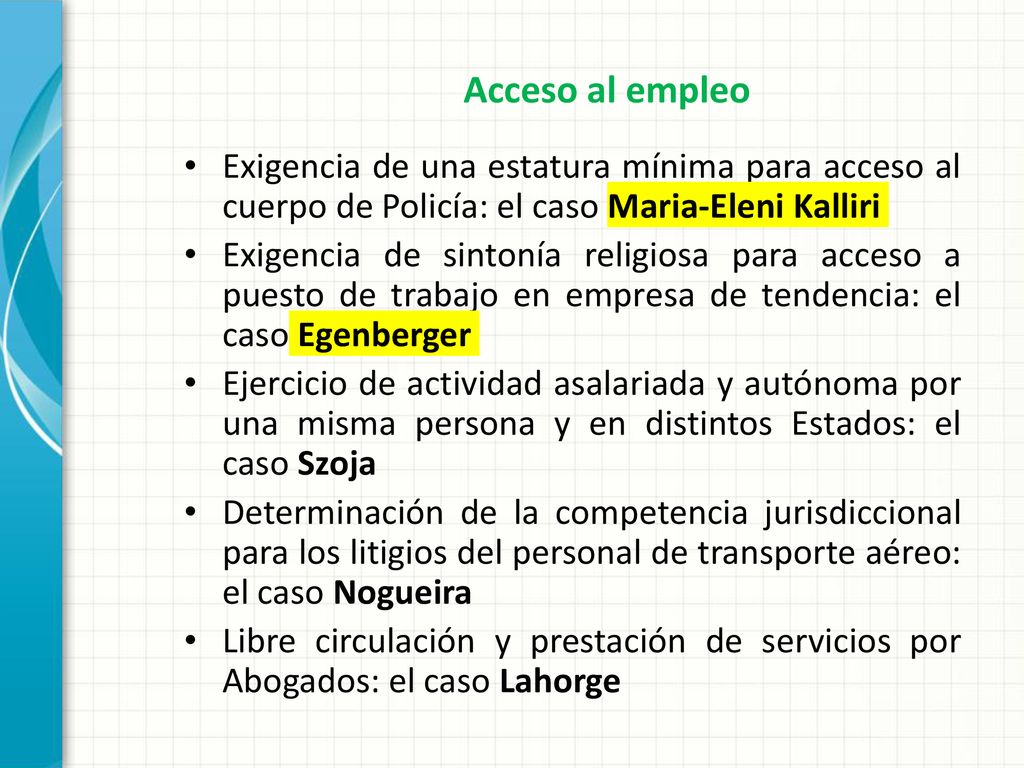 Acceso al empleo

• Exigencia de una estatura mínima para acceso al cuerpo de Policía: el caso Maria-Eleni Kalliri
• Exigencia de sintonía religiosa para acceso a puesto de trabajo en empresa de tendencia: el caso Egenberger
• Ejercicio de actividad asalariada y autónoma por una misma persona y en distintos Estados: el caso Szoja
• Determinación de la competencia jurisdiccional para los litigios del personal de transporte aéreo: el caso Nogueira
• Libre circulación y prestación de servicios por Abogados: el caso Lahorge